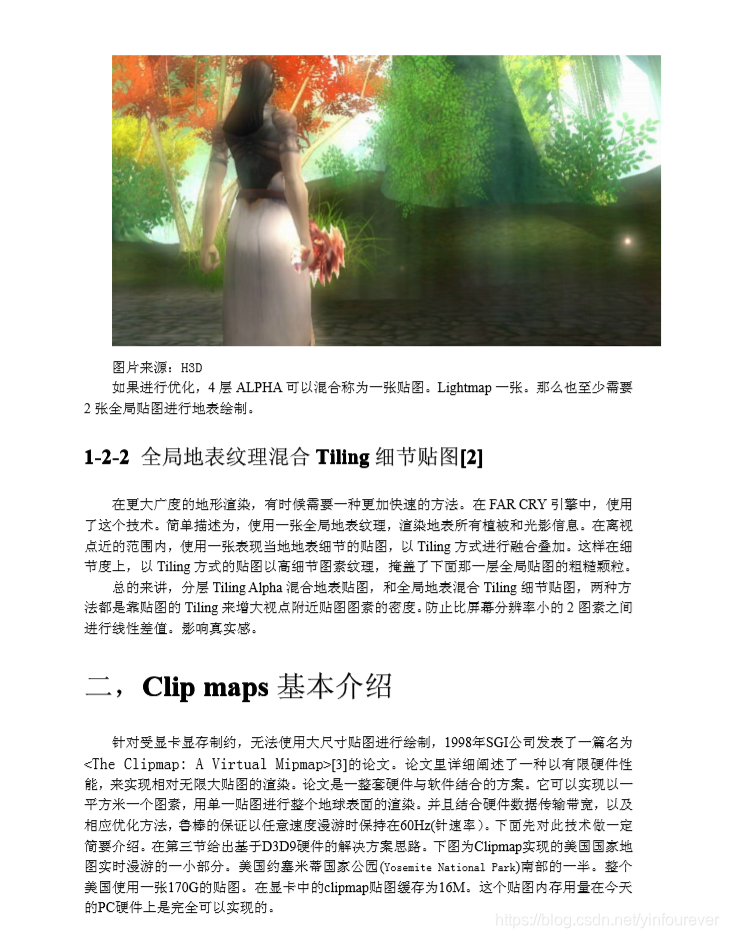 图片来源：H3D

如果进行优化，4 层 ALPHA 可以混合称为一张贴图。Lightmap 一张。那么也至少需要 2 张全局贴图进行地表绘制。

1-2-2 全局地表纹理混合 Tiling 细节贴图[2]

在更大广度的地形渲染，有时候需要一种更加快速的方法。在 FAR CRY 引擎中，使用了这个技术。简单描述为，使用一张全局地表纹理，渲染地表所有植被和光影信息。在离视点近的范围内，使用一张表现当地地表细节的贴图，以 Tiling 方式进行融合叠加。这样在细节度上，以 Tiling 方式的贴图以高细节图素纹理，掩盖了下面那一层全局贴图的粗糙颗粒。

总的来讲，分层 Tiling Alpha 混合地表贴图，和全局地表混合 Tiling 细节贴图，两种方法都是靠贴图的 Tiling 来增大视点附近贴图图素的密度。防止比屏幕分辨率小的 2 图素之间进行线性差值。影响真实感。

二，Clip maps 基本介绍

针对受显卡显存制约，无法使用大尺寸贴图进行绘制，1998年SGI公司发表了一篇名为<The Clipmap: A Virtual Mipmap>[3]的论文。论文里详细阐述了一种以有限硬件性能，来实现相对无限大贴图的渲染。论文是一整套硬件与软件结合的方案。它可以实现以一平方米一个图素，用单一贴图进行整个地球表面的渲染。并且结合硬件数据传输带宽，以及相应优化方法，鲁棒的保证以任意速度漫游时保持在60Hz(针速率)。下面先对此技术做一定简要介绍。在第三节给出基于D3D9硬件的解决方案思路。下图为Clipmap实现的美国国家地图实时漫游的一小部分。美国约塞米蒂国家公园(Yosemite National Park)南部的一半。整个美国使用一张170G的贴图。在显卡中的clipmap贴图缓存为16M。这个贴图内存用量在今天的PC硬件上是完全可以实现的。

https://blog.csdn.net/yinfourever